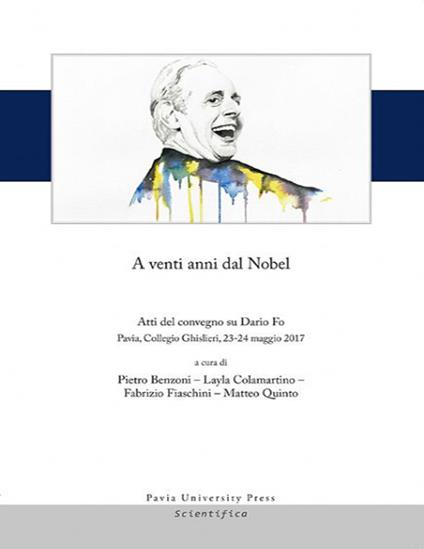 A venti anni dal Nobel

Atti del convegno su Dario Fo
Pavia, Collegio Ghislieri, 23-24 maggio 2017

a cura di
Pietro Benzoni – Layla Colamartino –
Fabrizio Fiaschini – Matteo Quinto

Pavia University Press
Scientifica